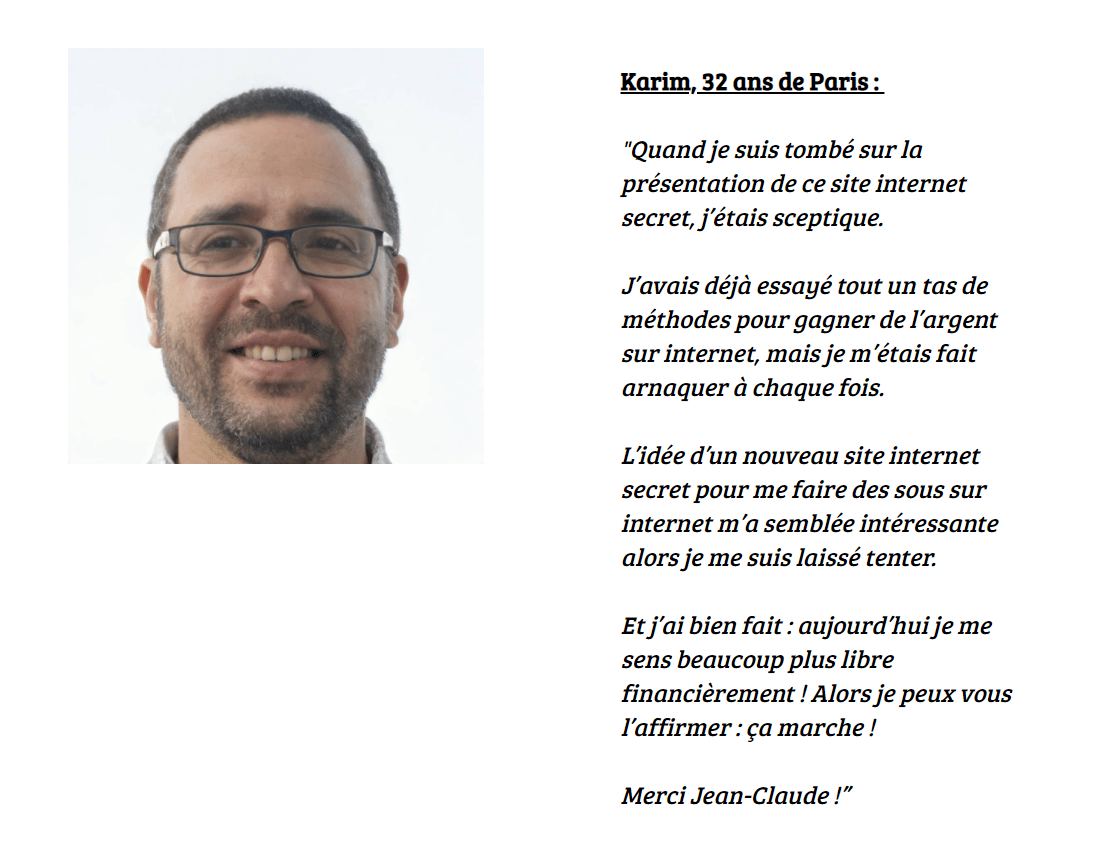 Karim, 32 ans de Paris :

"Quand je suis tombé sur la présentation de ce site internet secret, j'étais sceptique.

J'avais déjà essayé tout un tas de méthodes pour gagner de l'argent sur internet, mais je m'étais fait arnaquer à chaque fois.

L'idée d'un nouveau site internet secret pour me faire des sous sur internet m'a semblée intéressante alors je me suis laissé tenter.

Et j'ai bien fait : aujourd'hui je me sens beaucoup plus libre financièrement ! Alors je peux vous l'affirmer : ça marche !

Merci Jean-Claude !"